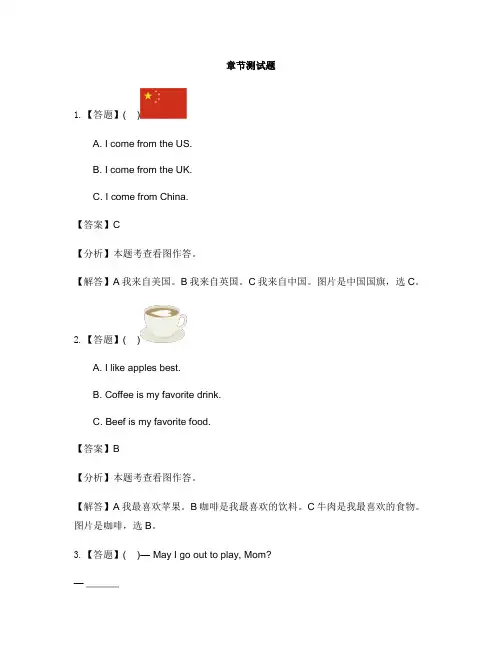 章节测试题

1. 【答题】( )

A. I come from the US.

B. I come from the UK.

C. I come from China.

【答案】C

【分析】本题考查看图作答。

【解答】A 我来自美国。B 我来自英国。C 我来自中国。图片是中国国旗，选 C。

2. 【答题】( )

A. I like apples best.

B. Coffee is my favorite drink.

C. Beef is my favorite food.

【答案】B

【分析】本题考查看图作答。

【解答】A 我最喜欢苹果。B 咖啡是我最喜欢的饮料。C 牛肉是我最喜欢的食物。图片是咖啡，选 B。

3. 【答题】( )— May I go out to play, Mom?

— ______